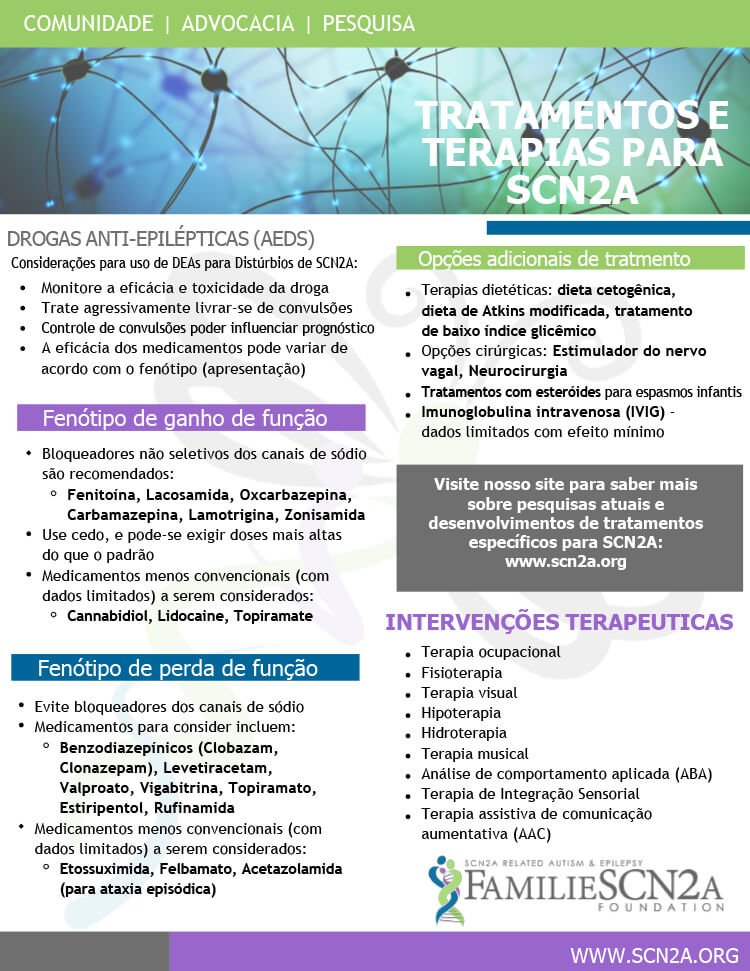 COMUNIDADE | ADVOCACIA | PESQUISA

TRATAMENTOS E TERAPIAS PARA SCN2A

DROGAS ANTI-EPILÉPTICAS (AEDS)

Considerações para uso de DEAs para Distúrbios de SCN2A:

• Monitore a eficácia e toxicidade da droga
• Trate agressivamente livrar-se de convulsões
• Controle de convulsões poder influenciar prognóstico
• A eficácia dos medicamentos pode variar de acordo com o fenótipo (apresentação)

Fenótipo de ganho de função

• Bloqueadores não seletivos dos canais de sódio são recomendados:
◦ Fenitoína, Lacosamida, Oxcarbazepina, Carbamazepina, Lamotrigina, Zonisamida
• Use cedo, e pode-se exigir doses mais altas do que o padrão
• Medicamentos menos convencionais (com dados limitados) a serem considerados:
◦ Cannabidiol, Lidocaine, Topiramate

Fenótipo de perda de função

• Evite bloqueadores dos canais de sódio
• Medicamentos para consider incluem:
◦ Benzodiazepínicos (Clobazam, Clonazepam), Levetiracetam, Valproato, Vigabitrina, Topiramato, Estiripentol, Rufinamida
• Medicamentos menos convencionais (com dados limitados) a serem considerados:
◦ Etossuximida, Felbamato, Acetazolamida (para ataxia episódica)

Opções adicionais de tratmento

• Terapias dietéticas: dieta cetogênica, dieta de Atkins modificada, tratamento de baixo índice glicêmico
• Opções cirúrgicas: Estimulador do nervo vagal, Neurocirurgia
• Tratamentos com esteróides para espasmos infantis
• Imunoglobulina intravenosa (IVIG) - dados limitados com efeito mínimo

Visite nosso site para saber mais sobre pesquisas atuais e desenvolvimentos de tratamentos específicos para SCN2A: www.scn2a.org

INTERVENÇÕES TERAPEUTICAS

• Terapia ocupacional
• Fisioterapia
• Terapia visual
• Hipoterapia
• Hidroterapia
• Terapia musical
• Análise de comportamento aplicada (ABA)
• Terapia de Integração Sensorial
• Terapia assistiva de comunicação aumentativa (AAC)

SCN2A RELATED AUTISM & EPILEPSY
FAMILIESCN2A
FOUNDATION

WWW.SCN2A.ORG